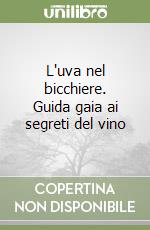 unilibro

L'uva nel bicchiere. Guida gaia ai segreti del vino

COPERTINA NON DISPONIBILE